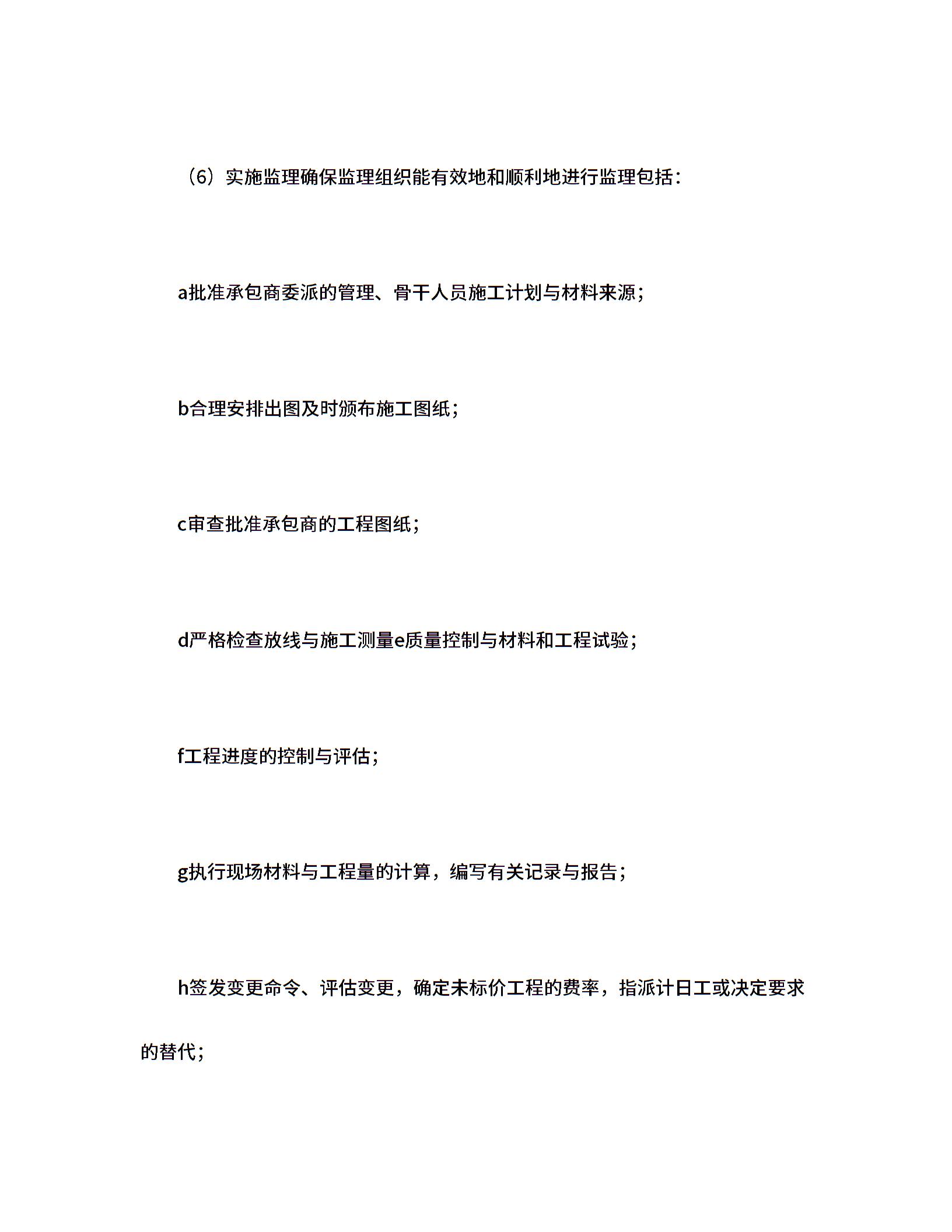 （6）实施监理确保监理组织能有效地和顺利地进行监理包括：

a批准承包商委派的管理、骨干人员施工计划与材料来源；

b合理安排出图及时颁布施工图纸；

c审查批准承包商的工程图纸；

d严格检查放线与施工测量e质量控制与材料和工程试验；

f工程进度的控制与评估；

g执行现场材料与工程量的计算，编写有关记录与报告；

h签发变更命令、评估变更，确定未标价工程的费率，指派计日工或决定要求的替代；